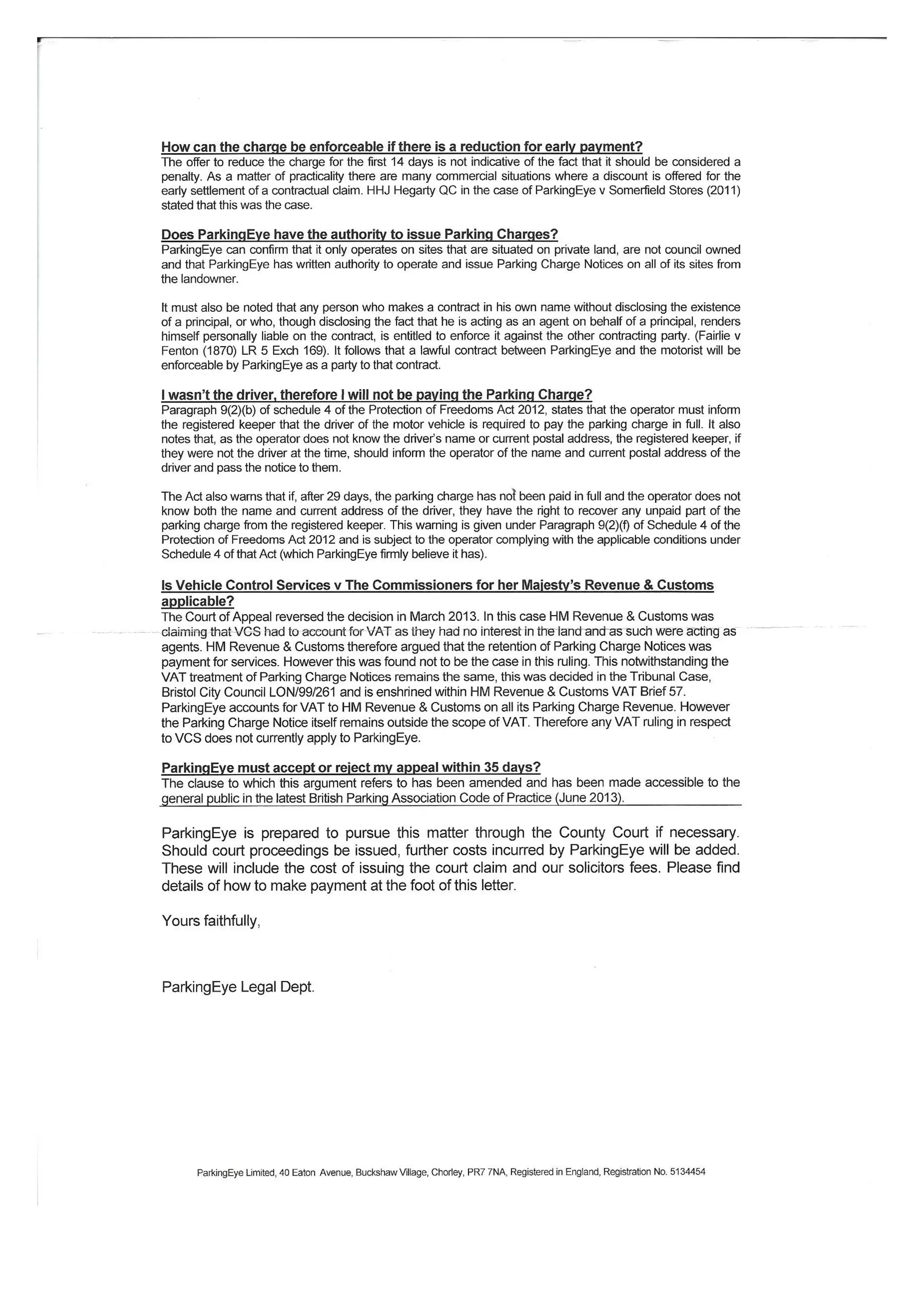 How can the charge be enforceable if there is a reduction for early payment?
The offer to reduce the charge for the first 14 days is not indicative of the fact that it should be considered a penalty. As a matter of practicality there are many commercial situations where a discount is offered for the early settlement of a contractual claim. HHJ Hegarty QC in the case of ParkingEye v Somerfield Stores (2011) stated that this was the case.

Does ParkingEye have the authority to issue Parking Charges?
ParkingEye can confirm that it only operates on sites that are situated on private land, are not council owned and that ParkingEye has written authority to operate and issue Parking Charge Notices on all of its sites from the landowner.

It must also be noted that any person who makes a contract in his own name without disclosing the existence of a principal, or who, though disclosing the fact that he is acting as an agent on behalf of a principal, renders himself personally liable on the contract, is entitled to enforce it against the other contracting party. (Fairlie v Fenton (1870) LR 5 Exch 169). It follows that a lawful contract between ParkingEye and the motorist will be enforceable by ParkingEye as a party to that contract.

I wasn't the driver, therefore I will not be paying the Parking Charge?
Paragraph 9(2)(b) of schedule 4 of the Protection of Freedoms Act 2012, states that the operator must inform the registered keeper that the driver of the motor vehicle is required to pay the parking charge in full. It also notes that, as the operator does not know the driver's name or current postal address, the registered keeper, if they were not the driver at the time, should inform the operator of the name and current postal address of the driver and pass the notice to them.

The Act also warns that if, after 29 days, the parking charge has not been paid in full and the operator does not know both the name and current address of the driver, they have the right to recover any unpaid part of the parking charge from the registered keeper. This warning is given under Paragraph 9(2)(f) of Schedule 4 of the Protection of Freedoms Act 2012 and is subject to the operator complying with the applicable conditions under Schedule 4 of that Act (which ParkingEye firmly believe it has).

Is Vehicle Control Services v The Commissioners for her Majesty's Revenue & Customs applicable?
The Court of Appeal reversed the decision in March 2013. In this case HM Revenue & Customs was claiming that VCS had to account for VAT as they had no interest in the land and as such were acting as agents. HM Revenue & Customs therefore argued that the retention of Parking Charge Notices was payment for services. However this was found not to be the case in this ruling. This notwithstanding the VAT treatment of Parking Charge Notices remains the same, this was decided in the Tribunal Case, Bristol City Council LON/99/261 and is enshrined within HM Revenue & Customs VAT Brief 57. ParkingEye accounts for VAT to HM Revenue & Customs on all its Parking Charge Revenue. However the Parking Charge Notice itself remains outside the scope of VAT. Therefore any VAT ruling in respect to VCS does not currently apply to ParkingEye.

ParkingEye must accept or reject my appeal within 35 days?
The clause to which this argument refers to has been amended and has been made accessible to the general public in the latest British Parking Association Code of Practice (June 2013).

ParkingEye is prepared to pursue this matter through the County Court if necessary. Should court proceedings be issued, further costs incurred by ParkingEye will be added. These will include the cost of issuing the court claim and our solicitors fees. Please find details of how to make payment at the foot of this letter.

Yours faithfully,

ParkingEye Legal Dept.

ParkingEye Limited, 40 Eaton Avenue, Buckshaw Village, Chorley, PR7 7NA, Registered in England, Registration No. 5134454